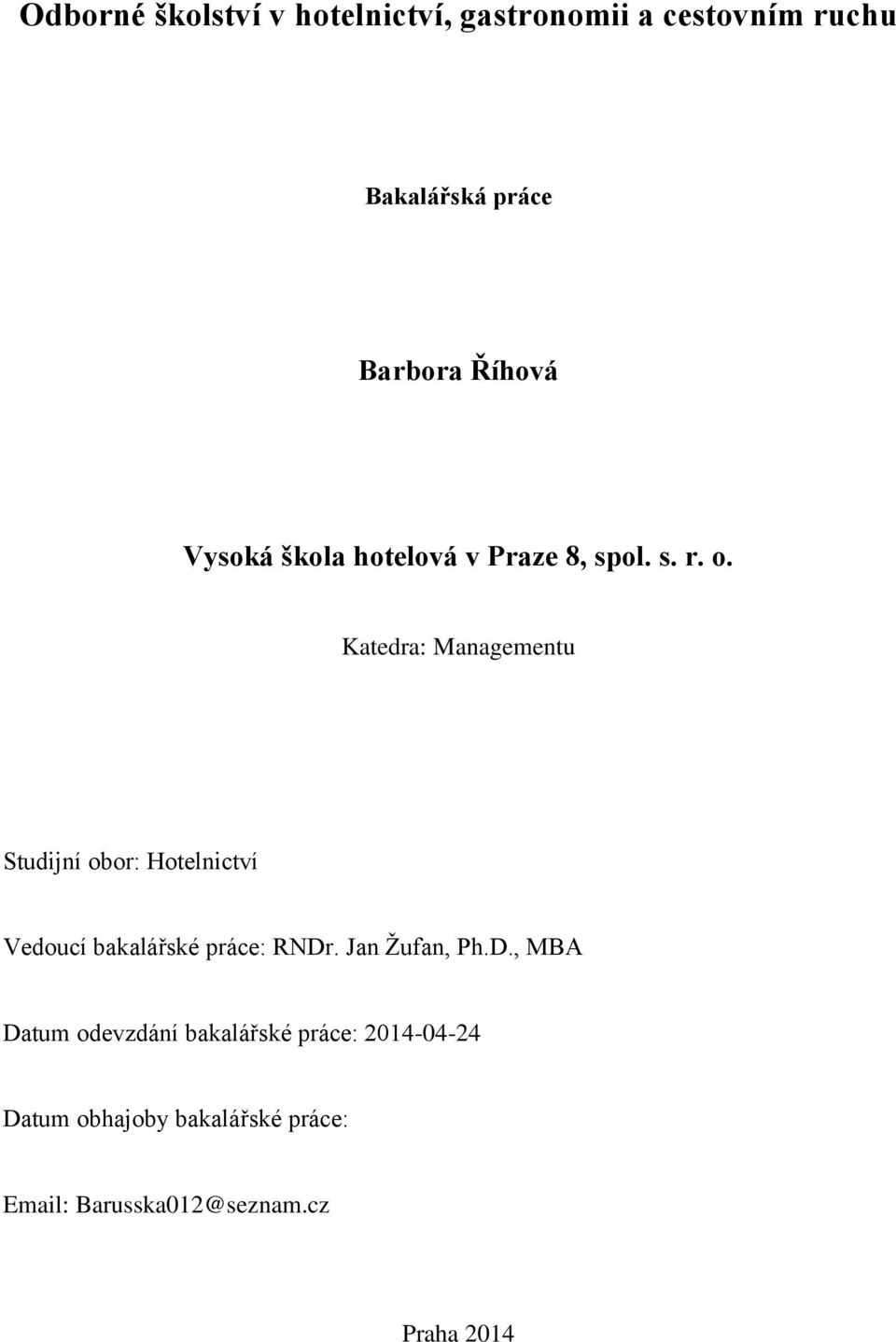 Odborné školství v hotelnictví, gastronomii a cestovním ruchu

Bakalářská práce

Barbora Říhová

Vysoká škola hotelová v Praze 8, spol. s. r. o.

Katedra: Managementu

Studijní obor: Hotelnictví

Vedoucí bakalářské práce: RNDr. Jan Žufan, Ph.D., MBA

Datum odevzdání bakalářské práce: 2014-04-24

Datum obhajoby bakalářské práce:

Email: Barusska012@seznam.cz

Praha 2014